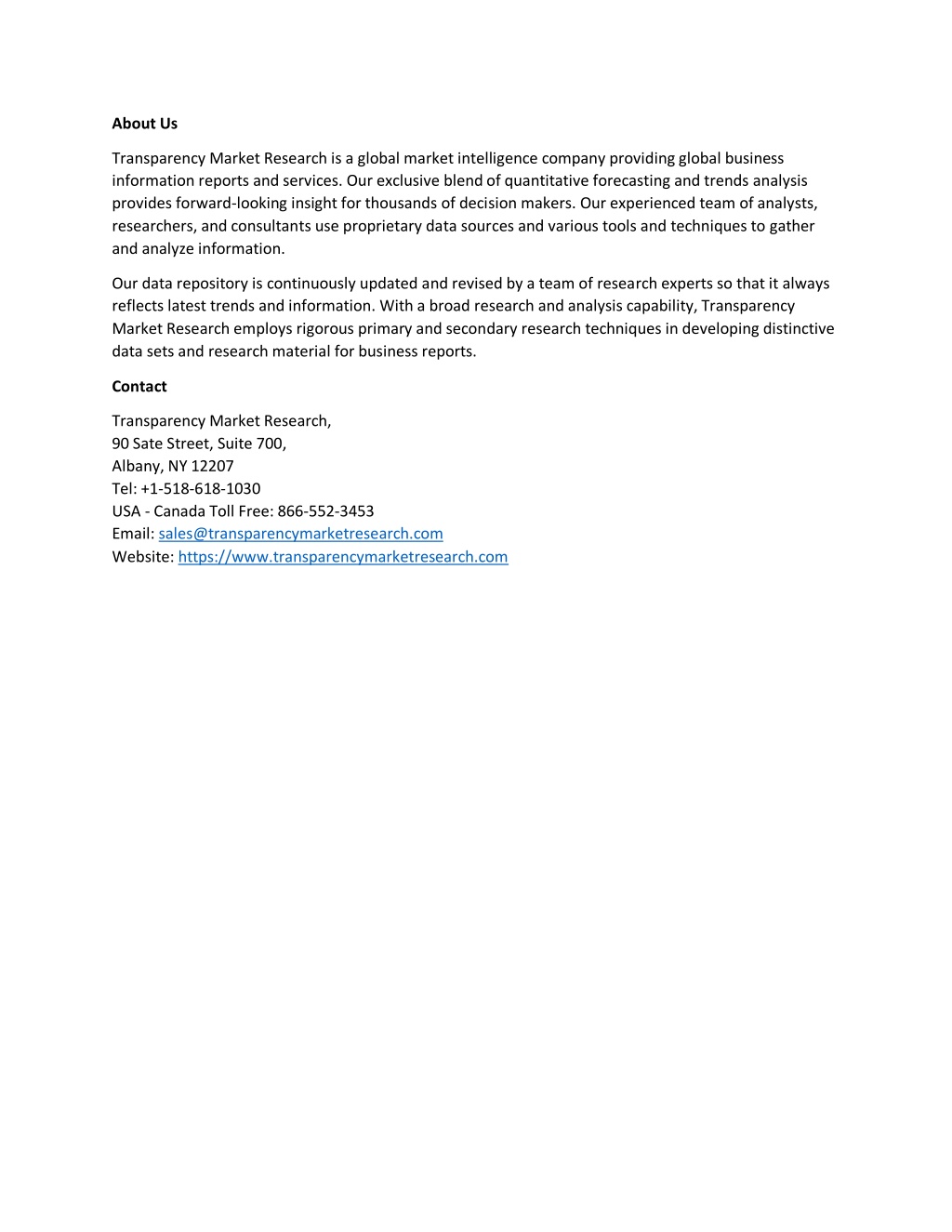 About Us

Transparency Market Research is a global market intelligence company providing global business information reports and services. Our exclusive blend of quantitative forecasting and trends analysis provides forward-looking insight for thousands of decision makers. Our experienced team of analysts, researchers, and consultants use proprietary data sources and various tools and techniques to gather and analyze information.

Our data repository is continuously updated and revised by a team of research experts so that it always reflects latest trends and information. With a broad research and analysis capability, Transparency Market Research employs rigorous primary and secondary research techniques in developing distinctive data sets and research material for business reports.

Contact

Transparency Market Research,
90 Sate Street, Suite 700,
Albany, NY 12207
Tel: +1-518-618-1030
USA - Canada Toll Free: 866-552-3453
Email: sales@transparencymarketresearch.com
Website: https://www.transparencymarketresearch.com